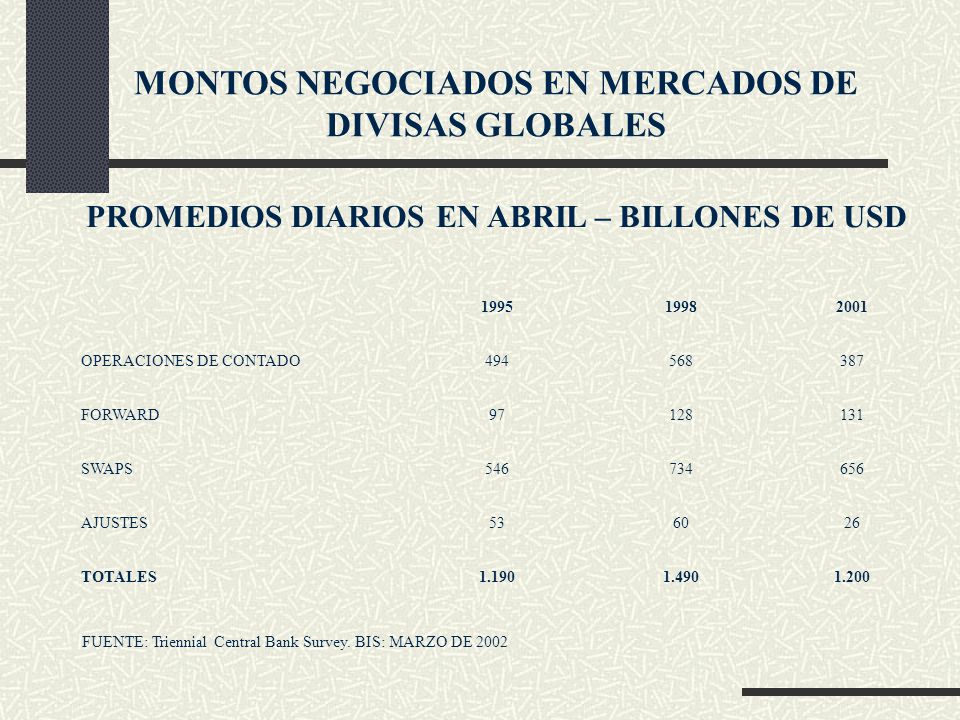 MONTOS NEGOCIADOS EN MERCADOS DE DIVISAS GLOBALES

PROMEDIOS DIARIOS EN ABRIL – BILLONES DE USD

| | 1995 | 1998 | 2001 |
|---|---|---|---|
| OPERACIONES DE CONTADO | 494 | 568 | 387 |
| FORWARD | 97 | 128 | 131 |
| SWAPS | 546 | 734 | 656 |
| AJUSTES | 53 | 60 | 26 |
| TOTALES | 1.190 | 1.490 | 1.200 |

FUENTE: Triennial Central Bank Survey. BIS: MARZO DE 2002